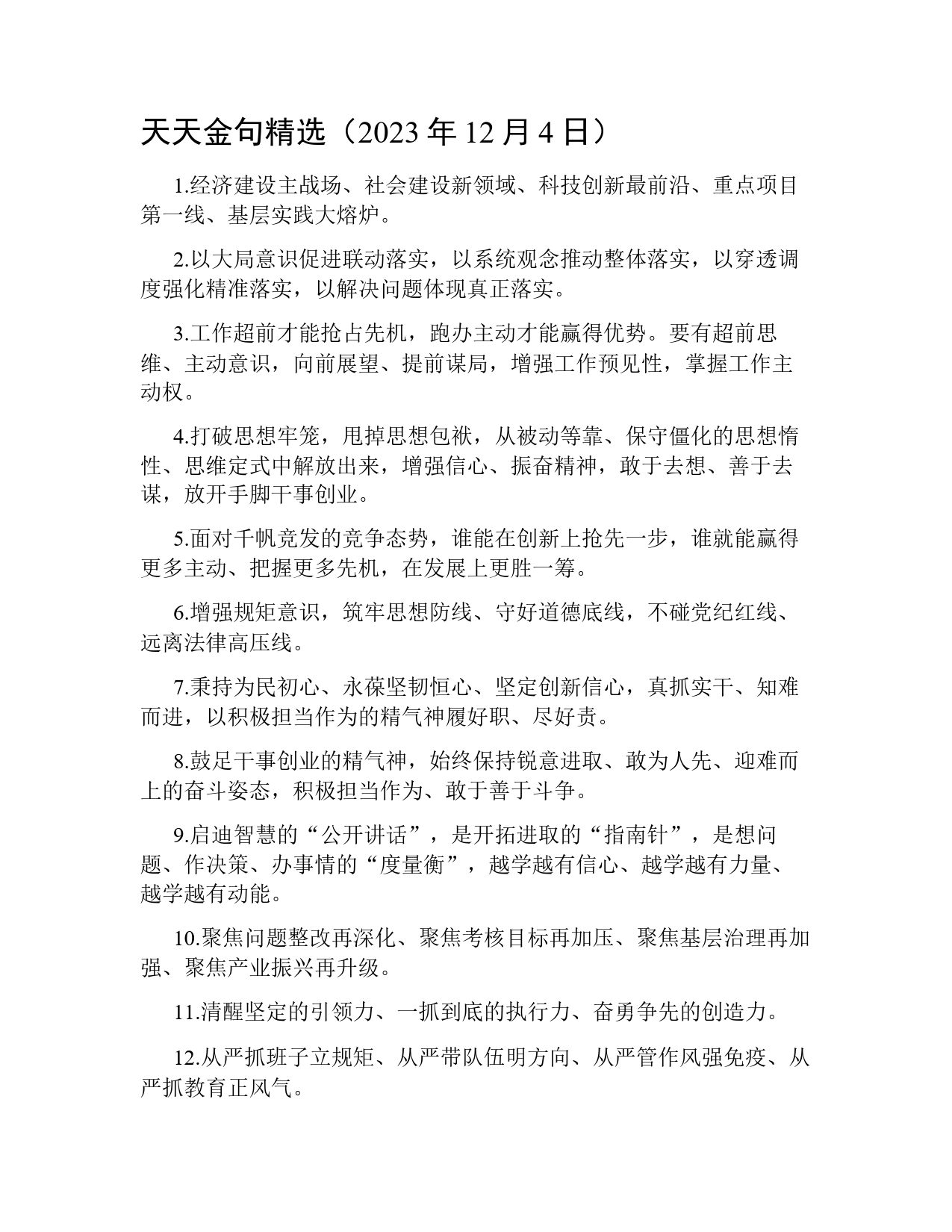 天天金句精选（2023 年 12 月 4 日）

1.经济建设主战场、社会建设新领域、科技创新最前沿、重点项目第一线、基层实践大熔炉。

2.以大局意识促进联动落实，以系统观念推动整体落实，以穿透调度强化精准落实，以解决问题体现真正落实。

3.工作超前才能抢占先机，跑办主动才能赢得优势。要有超前思维、主动意识，向前展望、提前谋局，增强工作预见性，掌握工作主动权。

4.打破思想牢笼，甩掉思想包袱，从被动等靠、保守僵化的思想惰性、思维定式中解放出来，增强信心、振奋精神，敢于去想、善于去谋，放开手脚干事创业。

5.面对千帆竞发的竞争态势，谁能在创新上抢先一步，谁就能赢得更多主动、把握更多先机，在发展上更胜一筹。

6.增强规矩意识，筑牢思想防线、守好道德底线，不碰党纪红线、远离法律高压线。

7.秉持为民初心、永葆坚韧恒心、坚定创新信心，真抓实干、知难而进，以积极担当作为的精气神履好职、尽好责。

8.鼓足干事创业的精气神，始终保持锐意进取、敢为人先、迎难而上的奋斗姿态，积极担当作为、敢于善于斗争。

9.启迪智慧的“公开讲话”，是开拓进取的“指南针”，是想问题、作决策、办事情的“度量衡”，越学越有信心、越学越有力量、越学越有动能。

10.聚焦问题整改再深化、聚焦考核目标再加压、聚焦基层治理再加强、聚焦产业振兴再升级。

11.清醒坚定的引领力、一抓到底的执行力、奋勇争先的创造力。

12.从严抓班子立规矩、从严带队伍明方向、从严管作风强免疫、从严抓教育正风气。